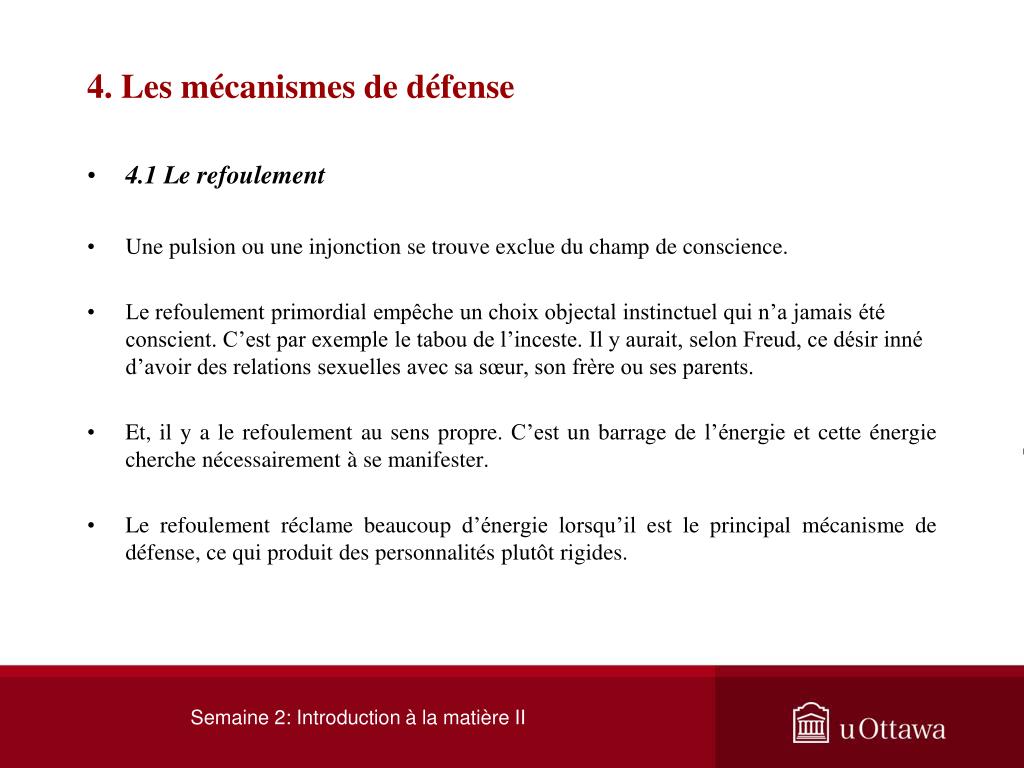 4. Les mécanismes de défense

• 4.1 Le refoulement

• Une pulsion ou une injonction se trouve exclue du champ de conscience.

• Le refoulement primordial empêche un choix objectal instinctuel qui n'a jamais été conscient. C'est par exemple le tabou de l'inceste. Il y aurait, selon Freud, ce désir inné d'avoir des relations sexuelles avec sa sœur, son frère ou ses parents.

• Et, il y a le refoulement au sens propre. C'est un barrage de l'énergie et cette énergie cherche nécessairement à se manifester.

• Le refoulement réclame beaucoup d'énergie lorsqu'il est le principal mécanisme de défense, ce qui produit des personnalités plutôt rigides.

Semaine 2: Introduction à la matière II

uOttawa